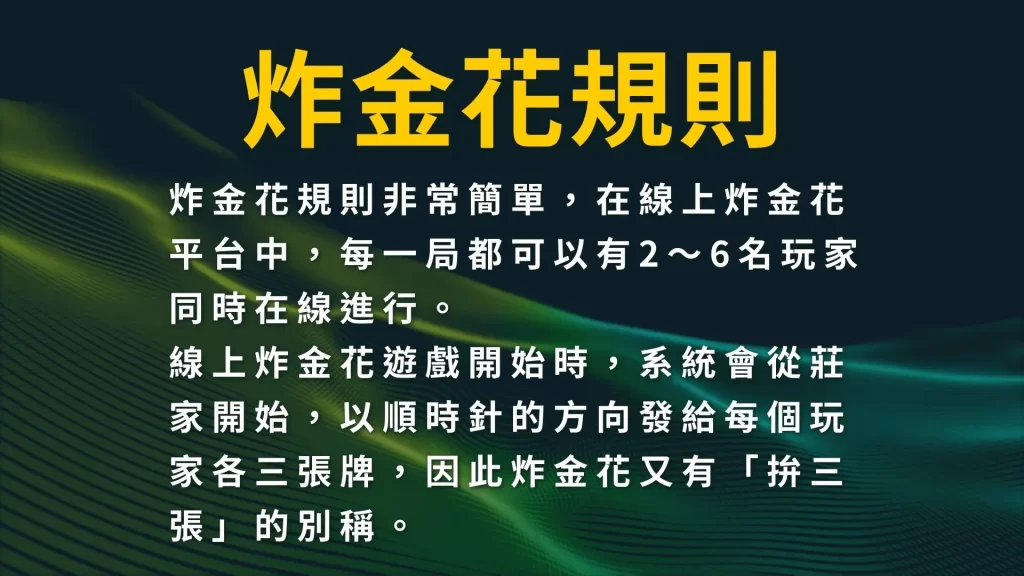 炸金花規則

炸金花規則非常簡單，在線上炸金花平台中，每一局都可以有2～6名玩家同時在線進行。
線上炸金花遊戲開始時，系統會從莊家開始，以順時針的方向發給每個玩家各三張牌，因此炸金花又有「拚三張」的別稱。